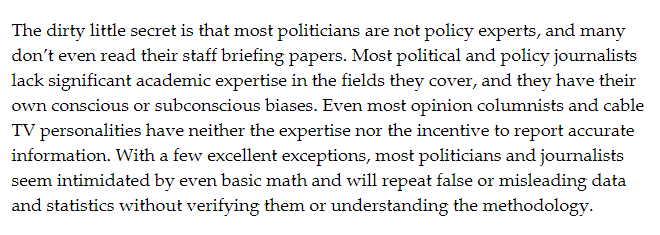 The dirty little secret is that most politicians are not policy experts, and many don't even read their staff briefing papers. Most political and policy journalists lack significant academic expertise in the fields they cover, and they have their own conscious or subconscious biases. Even most opinion columnists and cable TV personalities have neither the expertise nor the incentive to report accurate information. With a few excellent exceptions, most politicians and journalists seem intimidated by even basic math and will repeat false or misleading data and statistics without verifying them or understanding the methodology.